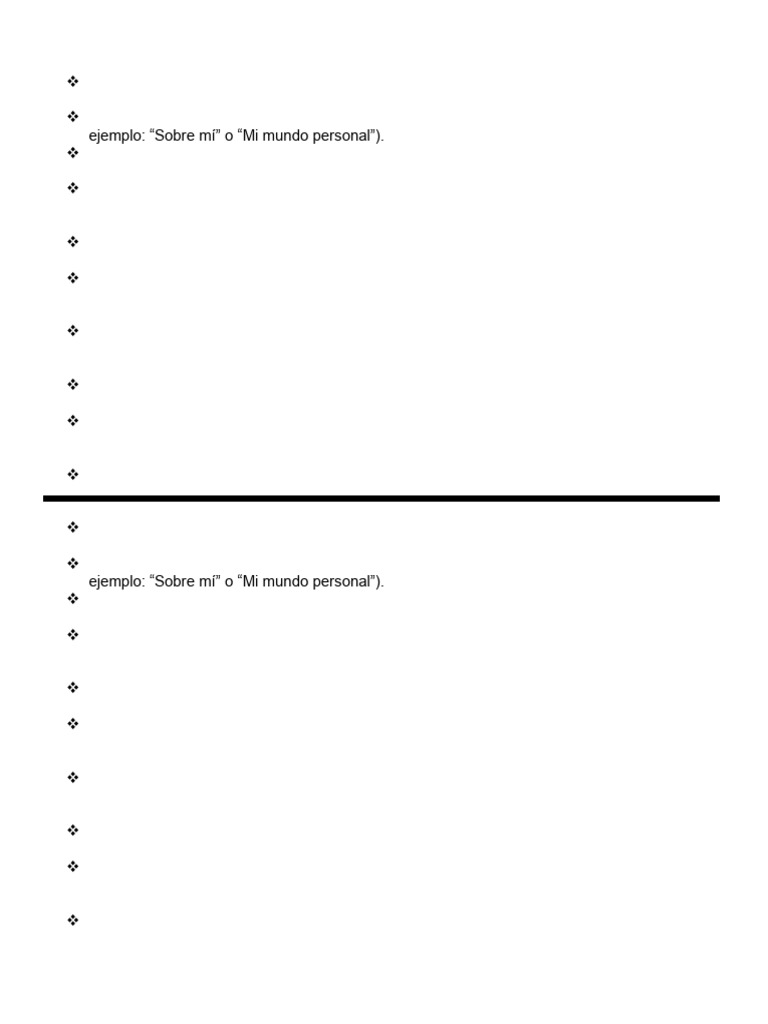 ejemplo: "Sobre mí" o "Mi mundo personal").

ejemplo: "Sobre mí" o "Mi mundo personal").